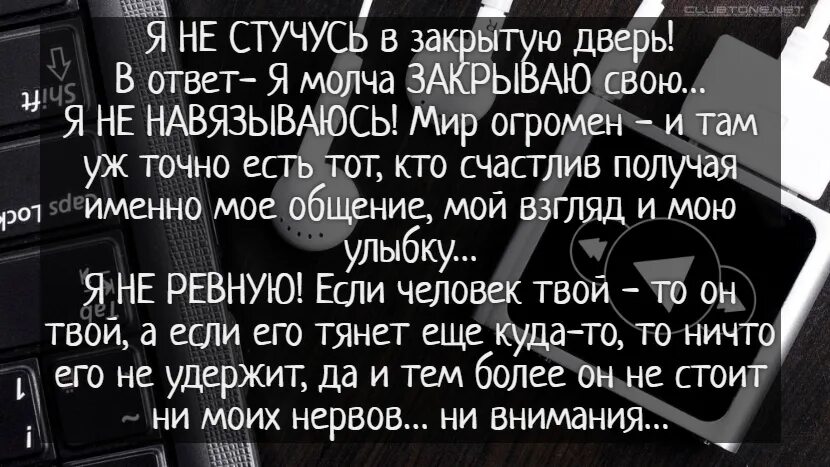 CLUBTONE.NET

Я НЕ СТУЧУСЬ в закрытую дверь! В ответ- Я молча ЗАКРЫВАЮ свою... Я НЕ НАВЯЗЫВАЮСЬ! Мир огромен - и там уж точно есть тот, кто счастлив получая именно мое общение, мой взгляд и мою улыбку...
Я НЕ РЕВНУЮ! Если человек твой - то он твой, а если его тянет еще куда-то, то ничто его не удержит, да и тем более он не стоит ни моих нервов... ни внимания...